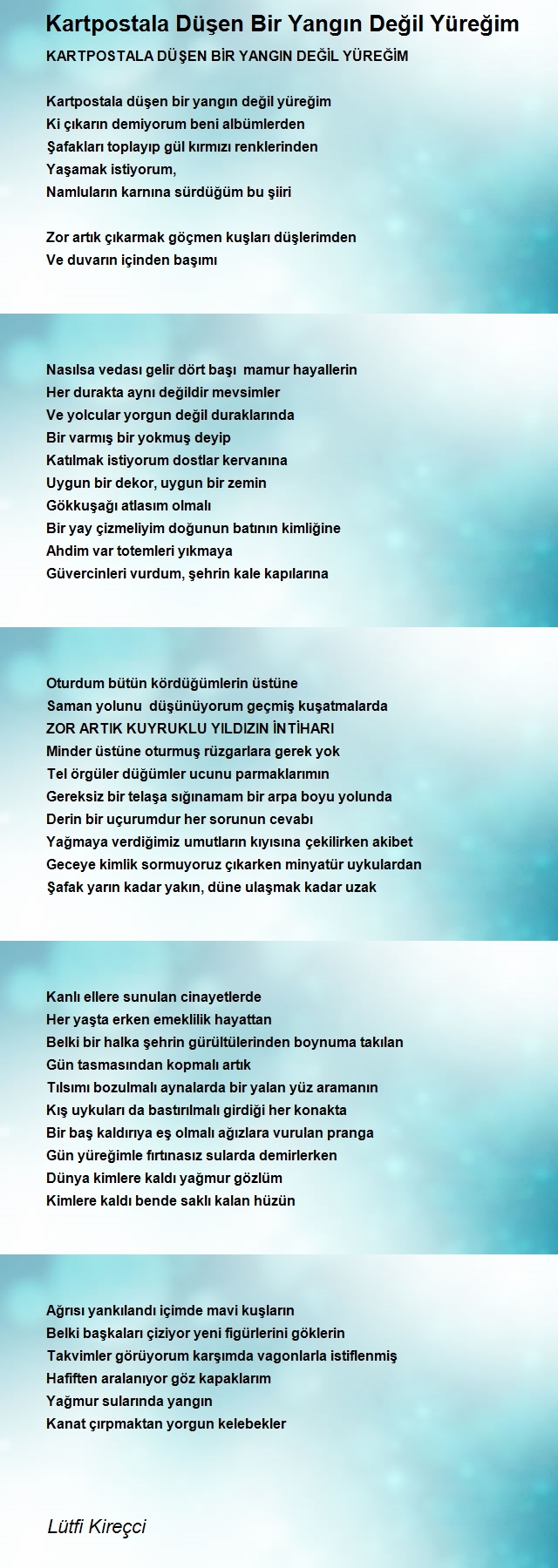 Kartpostala Düşen Bir Yangın Değil Yüreğim

KARTPOSTALA DÜŞEN BİR YANGIN DEĞİL YÜREĞİM

Kartpostala düşen bir yangın değil yüreğim
Ki çıkarın demiyorum beni albümlerden
Şafakları toplayıp gül kırmızı renklerinden
Yaşamak istiyorum,
Namluların karnına sürdüğüm bu şiiri

Zor artık çıkarmak göçmen kuşları düşlerimden
Ve duvarın içinden başımı

Nasılsa vedası gelir dört başı mamur hayallerin
Her durakta aynı değildir mevsimler
Ve yolcular yorgun değil duraklarında
Bir varmış bir yokmuş deyip
Katılmak istiyorum dostlar kervanına
Uygun bir dekor, uygun bir zemin
Gökkuşağı atlasım olmalı
Bir yay çizmeliyim doğunun batının kimliğine
Ahdim var totemleri yıkmaya
Güvercinleri vurdum, şehrin kale kapılarına

Oturdum bütün kördüğümlerin üstüne
Saman yolunu düşünüyorum geçmiş kuşatmalarda
ZOR ARTIK KUYRUKLU YILDIZIN İNTİHARI
Minder üstüne oturmuş rüzgarlara gerek yok
Tel örgüler düğümler ucunu parmaklarımın
Gereksiz bir telaşa sığınamam bir arpa boyu yolunda
Derin bir uçurumdur her sorunun cevabı
Yağmaya verdiğimiz umutların kıyısına çekilirken akibet
Geceye kimlik sormuyoruz çıkarken minyatür uykulardan
Şafak yarın kadar yakın, düne ulaşmak kadar uzak

Kanlı ellere sunulan cinayetlerde
Her yaşta erken emeklilik hayattan
Belki bir halka şehrin gürültülerinden boynuma takılan
Gün tasmasından kopmalı artık
Tılsımı bozulmalı aynalarda bir yalan yüz aramanın
Kış uykuları da bastırılmalı girdiği her konakta
Bir baş kaldırıya eş olmalı ağızlara vurulan pranga
Gün yüreğimle fırtınasız sularda demirlerken
Dünya kimlere kaldı yağmur gözlüm
Kimlere kaldı bende saklı kalan hüzün

Ağrısı yankılandı içimde mavi kuşların
Belki başkaları çiziyor yeni figürlerini göklerin
Takvimler görüyorum karşımda vagonlarla istiflenmiş
Hafiften aralanıyor göz kapaklarım
Yağmur sularında yangın
Kanat çırpmaktan yorgun kelebekler

Lütfi Kireçci